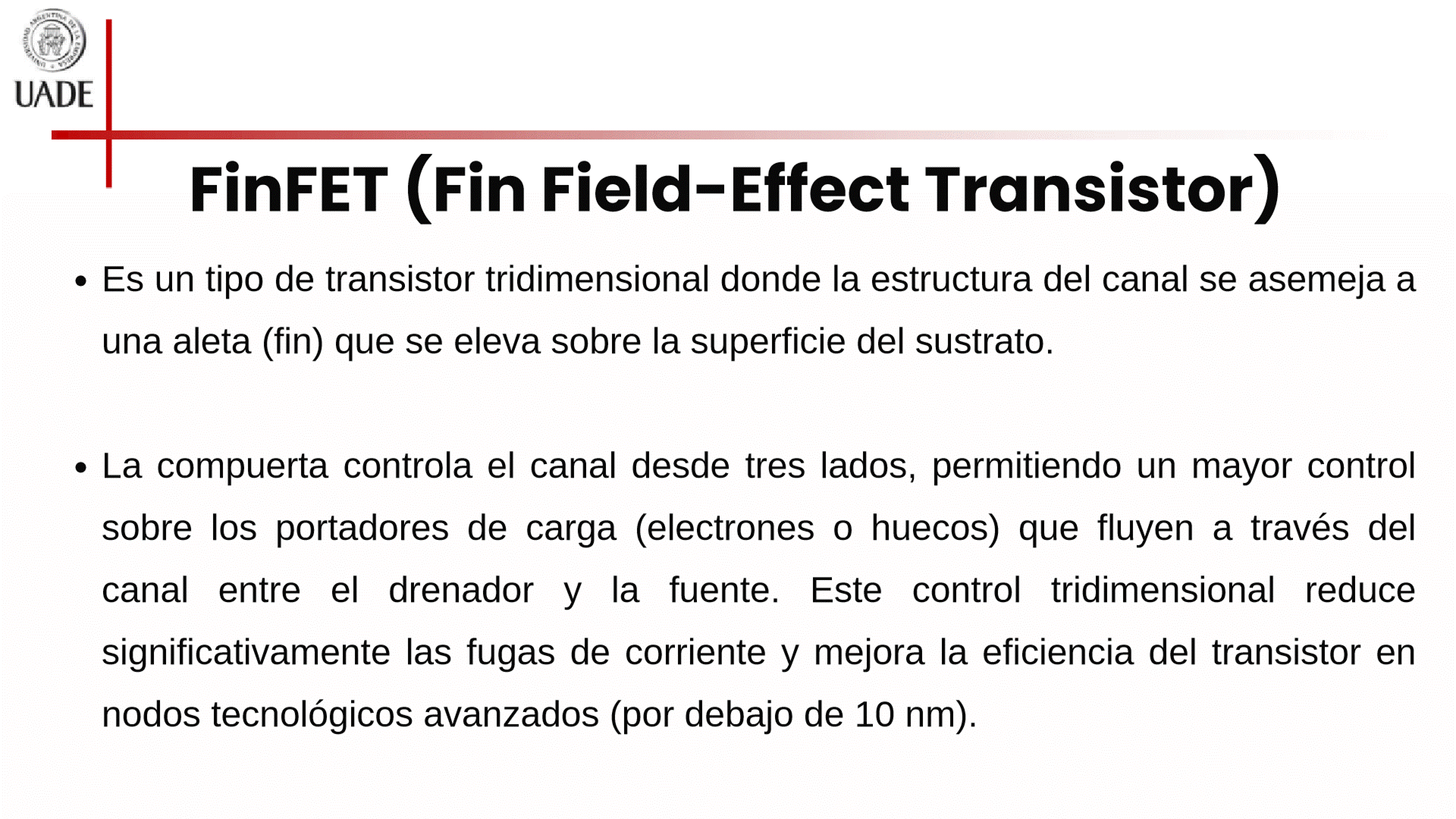 UADE

FinFET (Fin Field-Effect Transistor)

• Es un tipo de transistor tridimensional donde la estructura del canal se asemeja a una aleta (fin) que se eleva sobre la superficie del sustrato.

• La compuerta controla el canal desde tres lados, permitiendo un mayor control sobre los portadores de carga (electrones o huecos) que fluyen a través del canal entre el drenador y la fuente. Este control tridimensional reduce significativamente las fugas de corriente y mejora la eficiencia del transistor en nodos tecnológicos avanzados (por debajo de 10 nm).